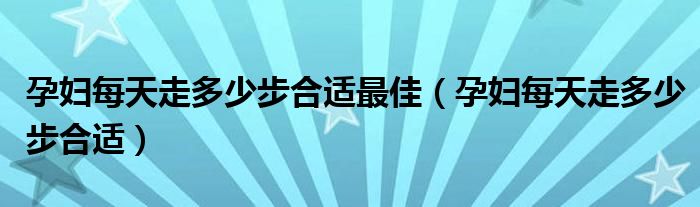 孕妇每天走多少步合适最佳（孕妇每天走多少步合适）